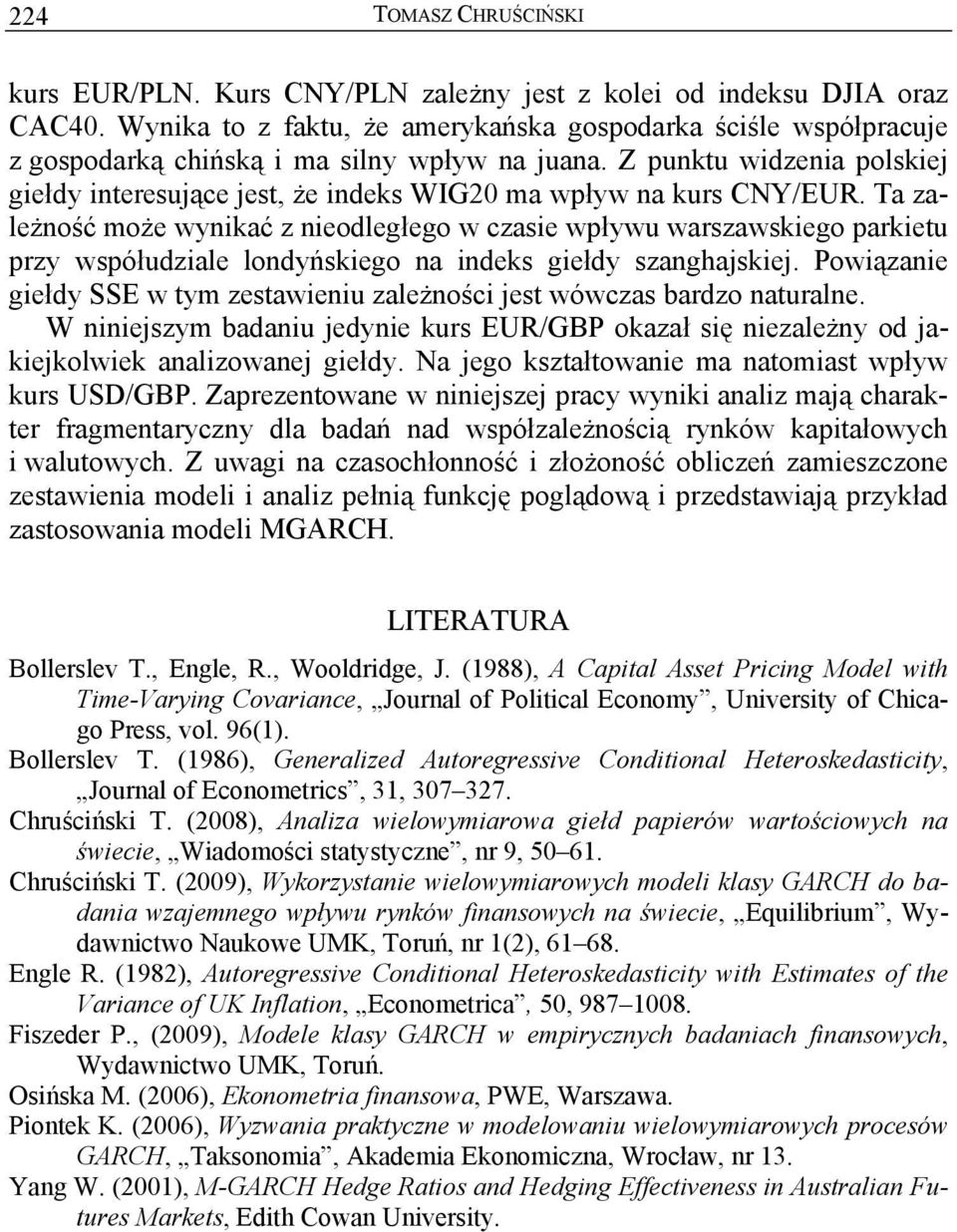 224 TOMASZ CHRUŚCIŃSKI

kurs EUR/PLN. Kurs CNY/PLN zależny jest z kolei od indeksu DJIA oraz CAC40. Wynika to z faktu, że amerykańska gospodarka ściśle współpracuje z gospodarką chińską i ma silny wpływ na juana. Z punktu widzenia polskiej giełdy interesujące jest, że indeks WIG20 ma wpływ na kurs CNY/EUR. Ta zależność może wynikać z nieodległego w czasie wpływu warszawskiego parkietu przy współudziale londyńskiego na indeks giełdy szanghajskiej. Powiązanie giełdy SSE w tym zestawieniu zależności jest wówczas bardzo naturalne.

W niniejszym badaniu jedynie kurs EUR/GBP okazał się niezależny od jakiejkolwiek analizowanej giełdy. Na jego kształtowanie ma natomiast wpływ kurs USD/GBP. Zaprezentowane w niniejszej pracy wyniki analiz mają charakter fragmentaryczny dla badań nad współzależnością rynków kapitałowych i walutowych. Z uwagi na czasochłonność i złożoność obliczeń zamieszczone zestawienia modeli i analiz pełnią funkcję poglądową i przedstawiają przykład zastosowania modeli MGARCH.

LITERATURA

Bollerslev T., Engle, R., Wooldridge, J. (1988), A Capital Asset Pricing Model with Time-Varying Covariance, „Journal of Political Economy”, University of Chicago Press, vol. 96(1).

Bollerslev T. (1986), Generalized Autoregressive Conditional Heteroskedasticity, „Journal of Econometrics”, 31, 307–327.

Chruściński T. (2008), Analiza wielowymiarowa giełd papierów wartościowych na świecie, „Wiadomości statystyczne”, nr 9, 50–61.

Chruściński T. (2009), Wykorzystanie wielowymiarowych modeli klasy GARCH do badania wzajemnego wpływu rynków finansowych na świecie, „Equilibrium”, Wydawnictwo Naukowe UMK, Toruń, nr 1(2), 61–68.

Engle R. (1982), Autoregressive Conditional Heteroskedasticity with Estimates of the Variance of UK Inflation, „Econometrica”, 50, 987–1008.

Fiszeder P., (2009), Modele klasy GARCH w empirycznych badaniach finansowych, Wydawnictwo UMK, Toruń.

Osińska M. (2006), Ekonometria finansowa, PWE, Warszawa.

Piontek K. (2006), Wyzwania praktyczne w modelowaniu wielowymiarowych procesów GARCH, „Taksonomia”, Akademia Ekonomiczna, Wrocław, nr 13.

Yang W. (2001), M-GARCH Hedge Ratios and Hedging Effectiveness in Australian Futures Markets, Edith Cowan University.